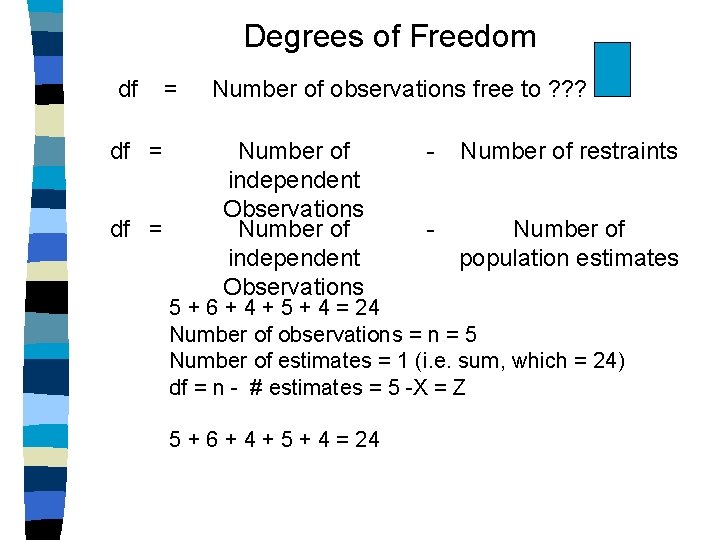 Degrees of Freedom

df = Number of observations free to ???

df = Number of independent Observations - Number of restraints

df = Number of independent Observations - Number of population estimates

5 + 6 + 4 + 5 + 4 = 24
Number of observations = n = 5
Number of estimates = 1 (i.e. sum, which = 24)
df = n - # estimates = 5 -X = Z

5 + 6 + 4 + 5 + 4 = 24